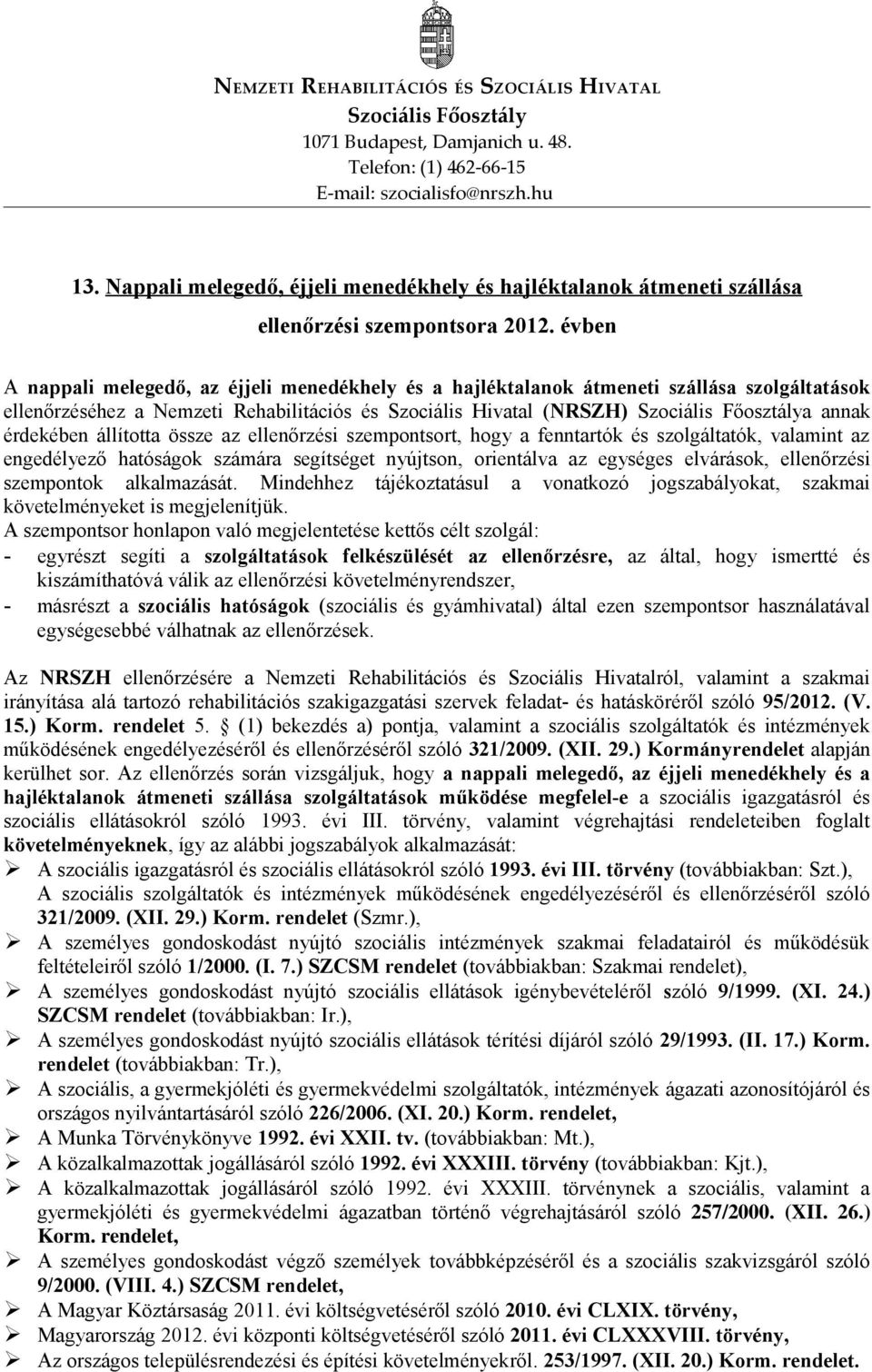 NEMZETI REHABILITÁCIÓS ÉS SZOCIÁLIS HIVATAL
Szociális Főosztály
1071 Budapest, Damjanich u. 48.
Telefon: (1) 462-66-15
E-mail: szocialisfo@nrszh.hu

13. Nappali melegedő, éjjeli menedékhely és hajléktalanok átmeneti szállása

ellenőrzési szempontsora 2012. évben

A nappali melegedő, az éjjeli menedékhely és a hajléktalanok átmeneti szállása szolgáltatások ellenőrzéséhez a Nemzeti Rehabilitációs és Szociális Hivatal (NRSZH) Szociális Főosztálya annak érdekében állította össze az ellenőrzési szempontsort, hogy a fenntartók és szolgáltatók, valamint az engedélyező hatóságok számára segítséget nyújtson, orientálva az egységes elvárások, ellenőrzési szempontok alkalmazását. Mindehhez tájékoztatásul a vonatkozó jogszabályokat, szakmai követelményeket is megjelenítjük.
A szempontsor honlapon való megjelentetése kettős célt szolgál:
- egyrészt segíti a szolgáltatások felkészülését az ellenőrzésre, az által, hogy ismertté és kiszámíthatóvá válik az ellenőrzési követelményrendszer,
- másrészt a szociális hatóságok (szociális és gyámhivatal) által ezen szempontsor használatával egységesebbé válhatnak az ellenőrzések.

Az NRSZH ellenőrzésére a Nemzeti Rehabilitációs és Szociális Hivatalról, valamint a szakmai irányítása alá tartozó rehabilitációs szakigazgatási szervek feladat- és hatásköréről szóló 95/2012. (V. 15.) Korm. rendelet 5. (1) bekezdés a) pontja, valamint a szociális szolgáltatók és intézmények működésének engedélyezéséről és ellenőrzéséről szóló 321/2009. (XII. 29.) Kormányrendelet alapján kerülhet sor. Az ellenőrzés során vizsgáljuk, hogy a nappali melegedő, az éjjeli menedékhely és a hajléktalanok átmeneti szállása szolgáltatások működése megfelel-e a szociális igazgatásról és szociális ellátásokról szóló 1993. évi III. törvény, valamint végrehajtási rendeleteiben foglalt követelményeknek, így az alábbi jogszabályok alkalmazását:
➢ A szociális igazgatásról és szociális ellátásokról szóló 1993. évi III. törvény (továbbiakban: Szt.),
A szociális szolgáltatók és intézmények működésének engedélyezéséről és ellenőrzéséről szóló 321/2009. (XII. 29.) Korm. rendelet (Szmr.),
➢ A személyes gondoskodást nyújtó szociális intézmények szakmai feladatairól és működésük feltételeiről szóló 1/2000. (I. 7.) SZCSM rendelet (továbbiakban: Szakmai rendelet),
➢ A személyes gondoskodást nyújtó szociális ellátások igénybevételéről szóló 9/1999. (XI. 24.) SZCSM rendelet (továbbiakban: Ir.),
➢ A személyes gondoskodást nyújtó szociális ellátások térítési díjáról szóló 29/1993. (II. 17.) Korm. rendelet (továbbiakban: Tr.),
➢ A szociális, a gyermekjóléti és gyermekvédelmi szolgáltatók, intézmények ágazati azonosítójáról és országos nyilvántartásáról szóló 226/2006. (XI. 20.) Korm. rendelet,
➢ A Munka Törvénykönyve 1992. évi XXII. tv. (továbbiakban: Mt.),
➢ A közalkalmazottak jogállásáról szóló 1992. évi XXXIII. törvény (továbbiakban: Kjt.),
➢ A közalkalmazottak jogállásáról szóló 1992. évi XXXIII. törvénynek a szociális, valamint a gyermekjóléti és gyermekvédelmi ágazatban történő végrehajtásáról szóló 257/2000. (XII. 26.) Korm. rendelet,
➢ A személyes gondoskodást végző személyek továbbképzéséről és a szociális szakvizsgáról szóló 9/2000. (VIII. 4.) SZCSM rendelet,
➢ A Magyar Köztársaság 2011. évi költségvetéséről szóló 2010. évi CLXIX. törvény,
➢ Magyarország 2012. évi központi költségvetéséről szóló 2011. évi CLXXXVIII. törvény,
➢ Az országos településrendezési és építési követelményekről. 253/1997. (XII. 20.) Korm. rendelet.